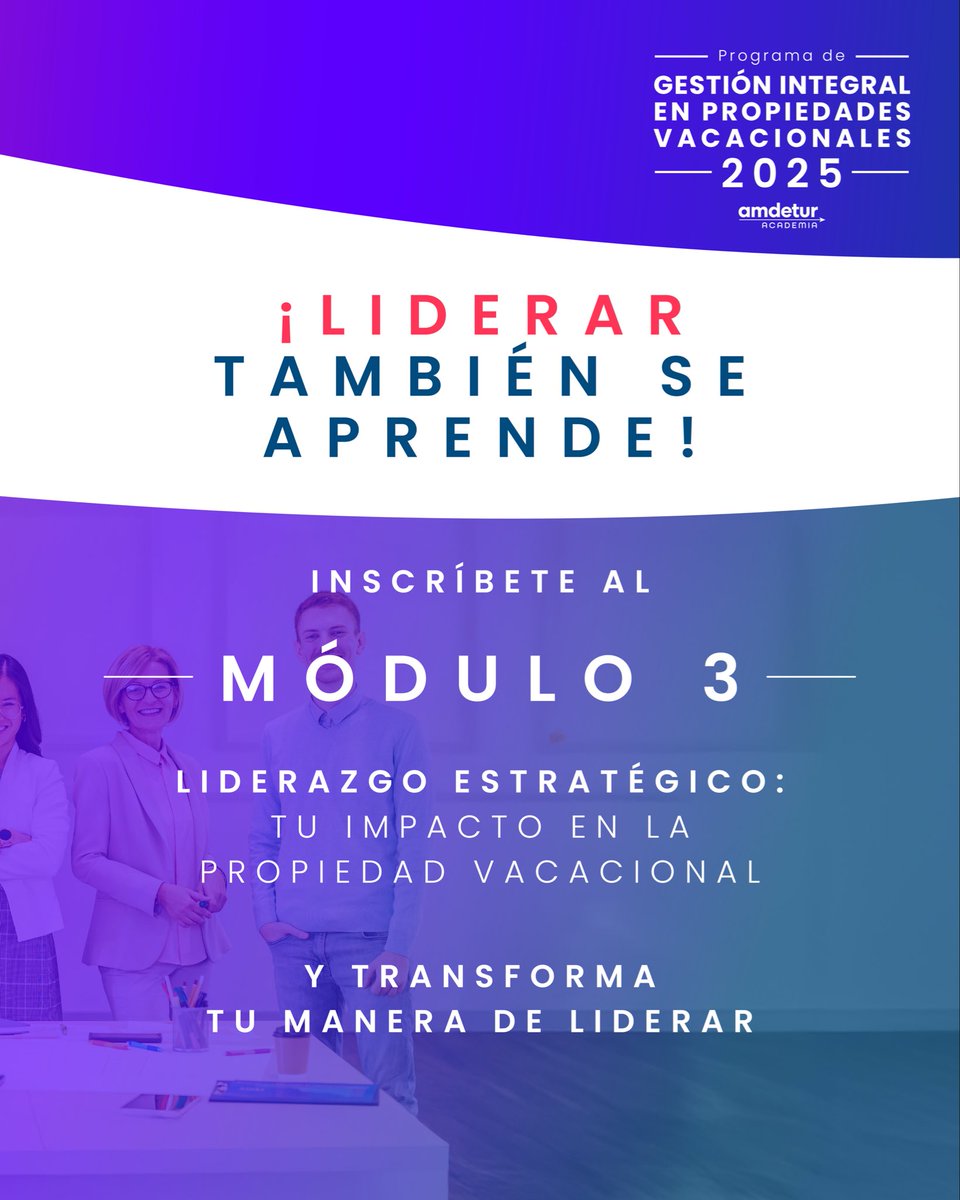 Programa de
GESTIÓN INTEGRAL EN PROPIEDADES VACACIONALES
2025
amdetur ACADEMIA

¡LIDERAR TAMBIÉN SE APRENDE!

INSCRÍBETE AL

MÓDULO 3

LIDERAZGO ESTRATÉGICO:
TU IMPACTO EN LA PROPIEDAD VACACIONAL

Y TRANSFORMA TU MANERA DE LIDERAR